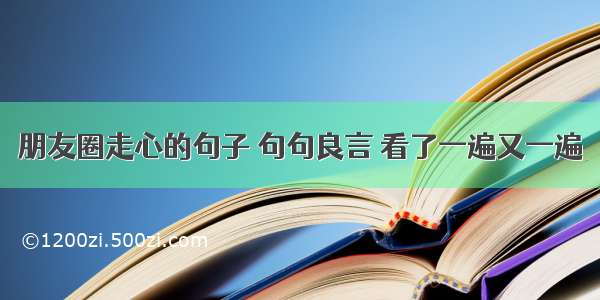 朋友圈走心的句子 句句良言 看了一遍又一遍

©1200zi.500zi.com